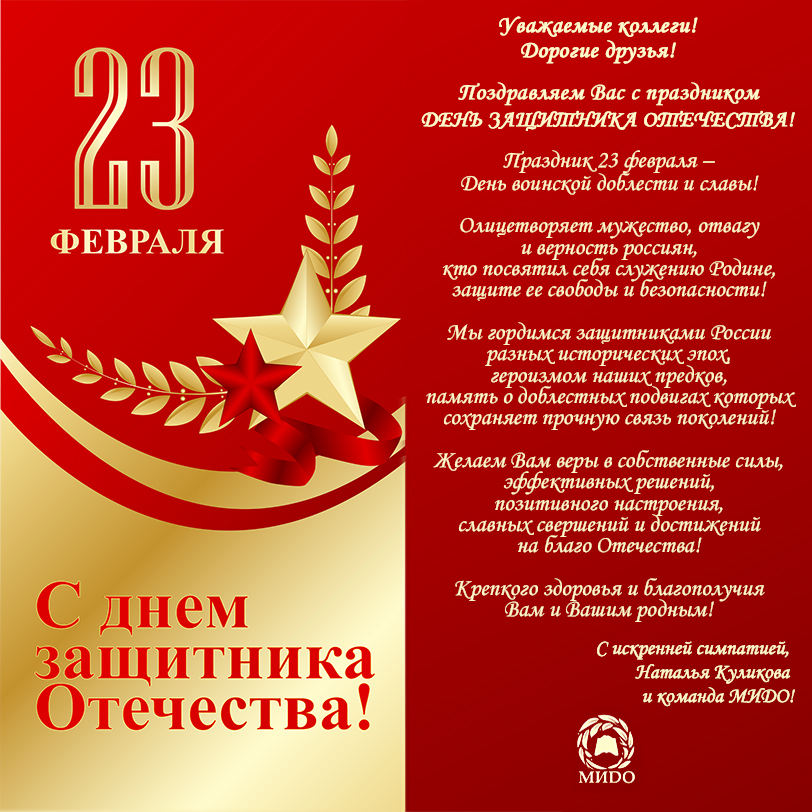 23
ФЕВРАЛЯ

С днем
защитника
Отечества!

Уважаемые коллеги!
Дорогие друзья!

Поздравляем Вас с праздником
ДЕНЬ ЗАЩИТНИКА ОТЕЧЕСТВА!

Праздник 23 февраля –
День воинской доблести и славы!

Олицетворяет мужество, отвагу
и верность россиян,
кто посвятил себя служению Родине,
защите ее свободы и безопасности!

Мы гордимся защитниками России
разных исторических эпох,
героизмом наших предков,
память о доблестных подвигах которых
сохраняет прочную связь поколений!

Желаем Вам веры в собственные силы,
эффективных решений,
позитивного настроения,
славных свершений и достижений
на благо Отечества!

Крепкого здоровья и благополучия
Вам и Вашим родным!

С искренней симпатией,
Наталья Куликова
и команда МИДО!

МИДО